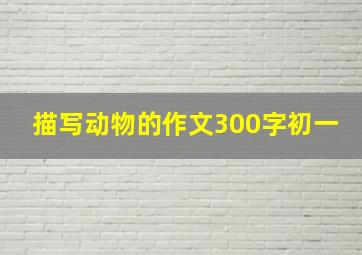 描写动物的作文300字初一